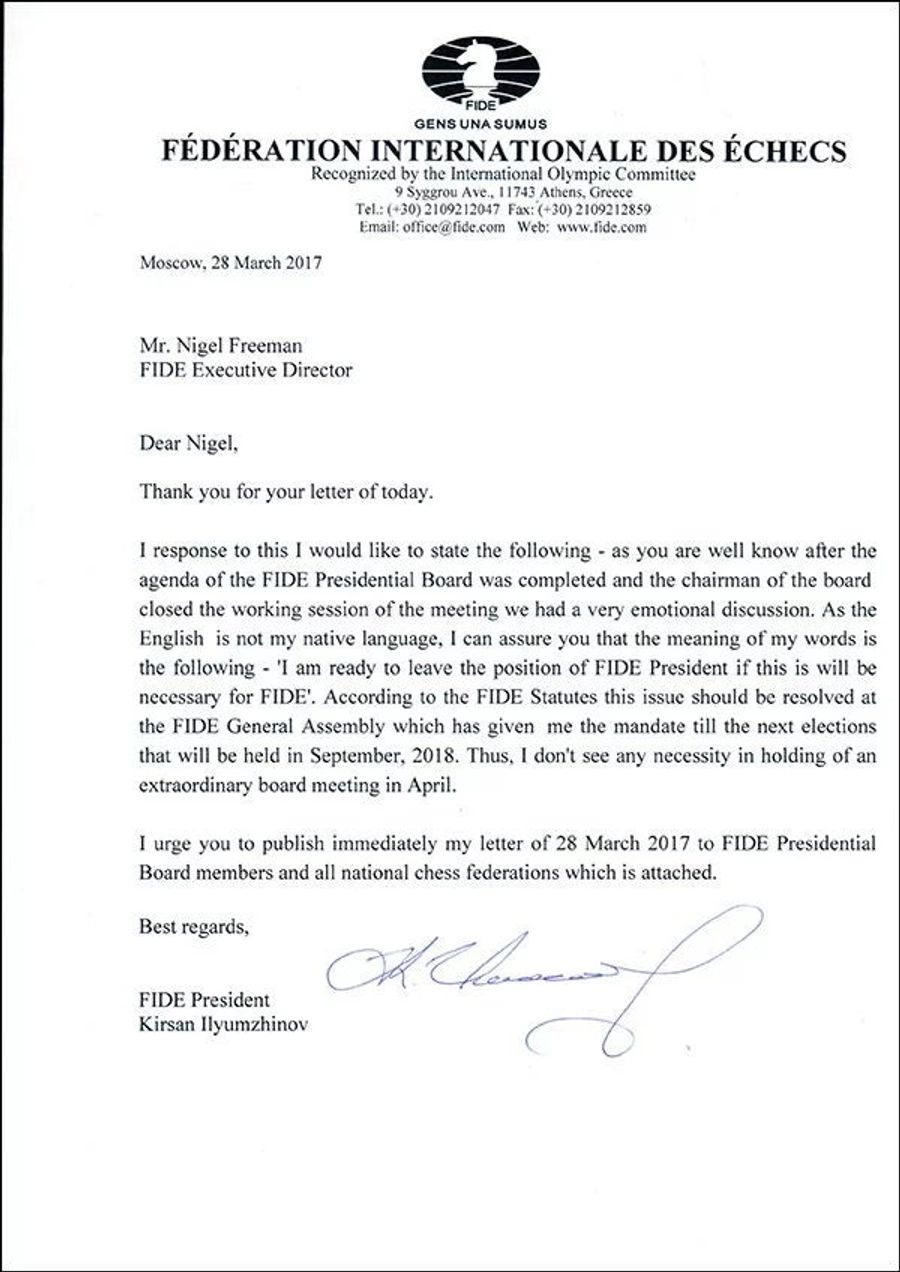 FIDE
GENS UNA SUMUS
FÉDÉRATION INTERNATIONALE DES ÉCHECS
Recognized by the International Olympic Committee
9 Syggrou Ave., 11743 Athens, Greece
Tel.: (+30) 2109212047 Fax: (+30) 2109212859
Email: office@fide.com Web: www.fide.com

Moscow, 28 March 2017

Mr. Nigel Freeman
FIDE Executive Director

Dear Nigel,

Thank you for your letter of today.

I response to this I would like to state the following - as you are well know after the agenda of the FIDE Presidential Board was completed and the chairman of the board closed the working session of the meeting we had a very emotional discussion. As the English is not my native language, I can assure you that the meaning of my words is the following - 'I am ready to leave the position of FIDE President if this is will be necessary for FIDE'. According to the FIDE Statutes this issue should be resolved at the FIDE General Assembly which has given me the mandate till the next elections that will be held in September, 2018. Thus, I don't see any necessity in holding of an extraordinary board meeting in April.

I urge you to publish immediately my letter of 28 March 2017 to FIDE Presidential Board members and all national chess federations which is attached.

Best regards,

FIDE President
Kirsan Ilyumzhinov